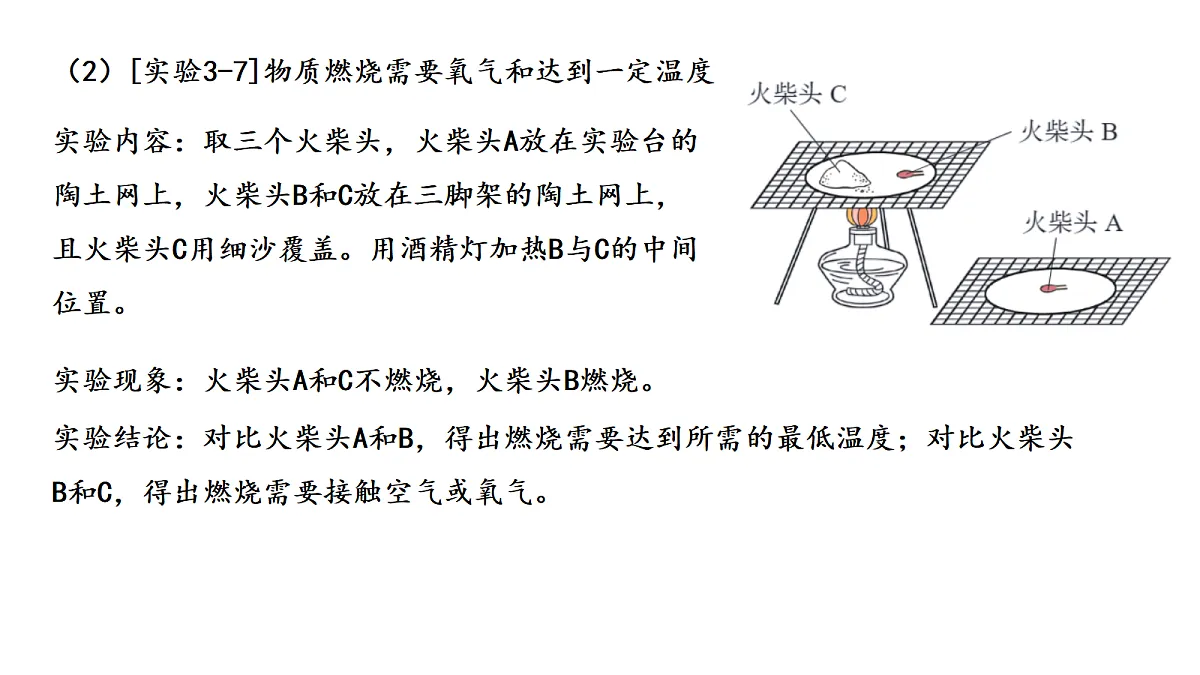 （2）[实验3-7]物质燃烧需要氧气和达到一定温度

实验内容：取三个火柴头，火柴头A放在实验台的陶土网上，火柴头B和C放在三脚架的陶土网上，且火柴头C用细沙覆盖。用酒精灯加热B与C的中间位置。

火柴头 C
火柴头 B
火柴头 A

实验现象：火柴头A和C不燃烧，火柴头B燃烧。

实验结论：对比火柴头A和B，得出燃烧需要达到所需的最低温度；对比火柴头B和C，得出燃烧需要接触空气或氧气。